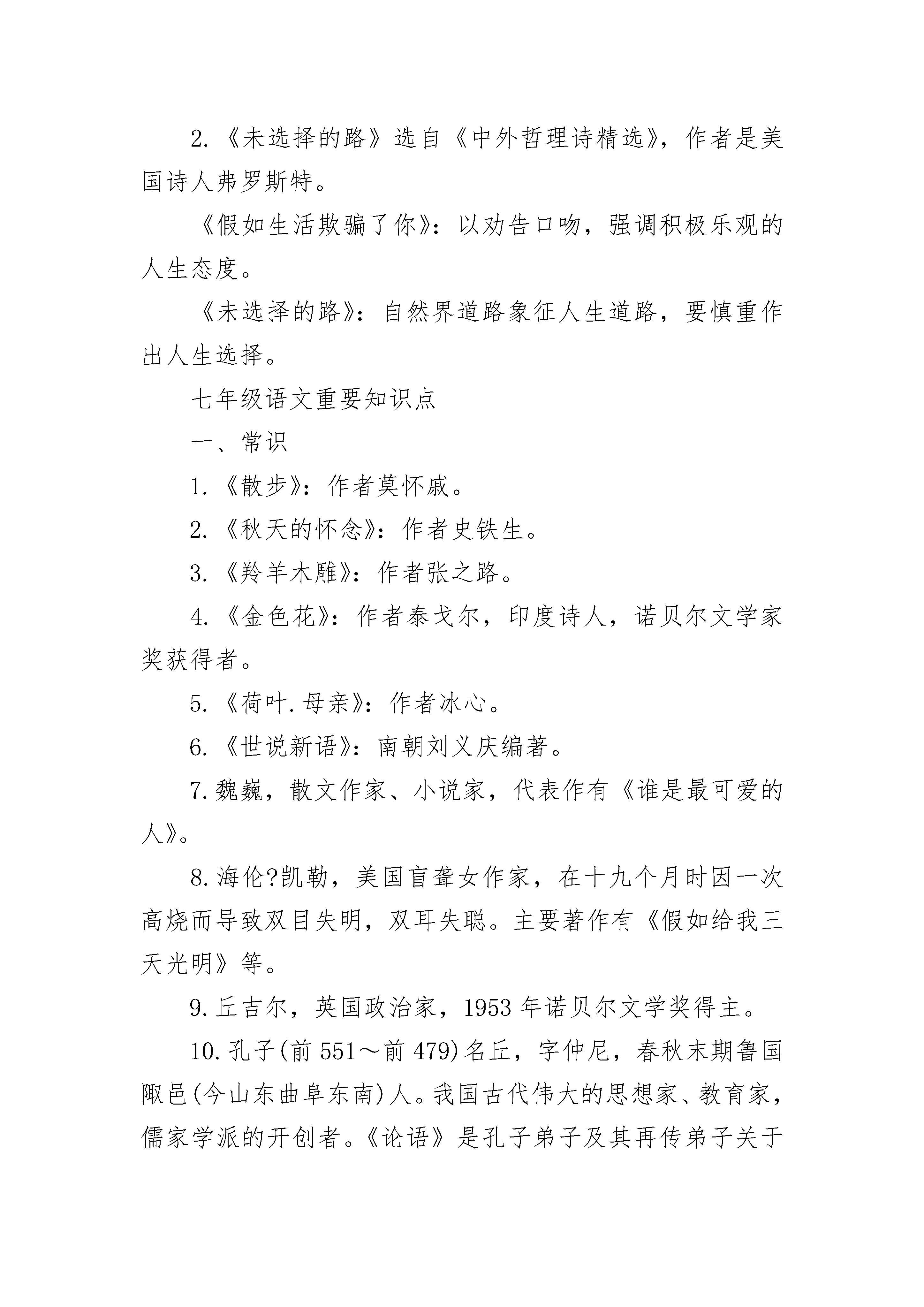 2.《未选择的路》选自《中外哲理诗精选》，作者是美国诗人弗罗斯特。

《假如生活欺骗了你》：以劝告口吻，强调积极乐观的人生态度。

《未选择的路》：自然界道路象征人生道路，要慎重作出人生选择。

七年级语文重要知识点

一、常识

1.《散步》：作者莫怀戚。

2.《秋天的怀念》：作者史铁生。

3.《羚羊木雕》：作者张之路。

4.《金色花》：作者泰戈尔，印度诗人，诺贝尔文学家奖获得者。

5.《荷叶.母亲》：作者冰心。

6.《世说新语》：南朝刘义庆编著。

7.魏巍，散文作家、小说家，代表作有《谁是最可爱的人》。

8.海伦?凯勒，美国盲聋女作家，在十九个月时因一次高烧而导致双目失明，双耳失聪。主要著作有《假如给我三天光明》等。

9.丘吉尔，英国政治家，1953 年诺贝尔文学奖得主。

10.孔子(前 551～前 479)名丘，字仲尼，春秋末期鲁国陬邑(今山东曲阜东南)人。我国古代伟大的思想家、教育家，儒家学派的开创者。《论语》是孔子弟子及其再传弟子关于